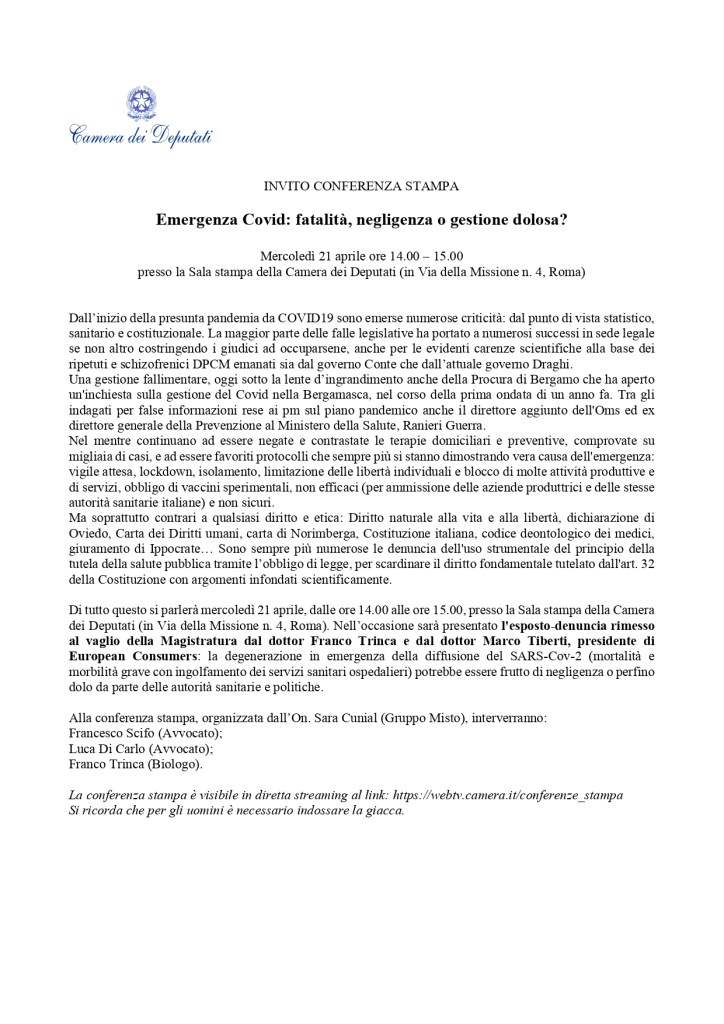 Camera dei Deputati

INVITO CONFERENZA STAMPA

Emergenza Covid: fatalità, negligenza o gestione dolosa?

Mercoledì 21 aprile ore 14.00 – 15.00
presso la Sala stampa della Camera dei Deputati (in Via della Missione n. 4, Roma)

Dall'inizio della presunta pandemia da COVID19 sono emerse numerose criticità: dal punto di vista statistico, sanitario e costituzionale. La maggior parte delle falle legislative ha portato a numerosi successi in sede legale se non altro costringendo i giudici ad occuparsene, anche per le evidenti carenze scientifiche alla base dei ripetuti e schizofrenici DPCM emanati sia dal governo Conte che dall'attuale governo Draghi.
Una gestione fallimentare, oggi sotto la lente d'ingrandimento anche della Procura di Bergamo che ha aperto un'inchiesta sulla gestione del Covid nella Bergamasca, nel corso della prima ondata di un anno fa. Tra gli indagati per false informazioni rese ai pm sul piano pandemico anche il direttore aggiunto dell'Oms ed ex direttore generale della Prevenzione al Ministero della Salute, Ranieri Guerra.
Nel mentre continuano ad essere negate e contrastate le terapie domiciliari e preventive, comprovate su migliaia di casi, e ad essere favoriti protocolli che sempre più si stanno dimostrando vera causa dell'emergenza: vigile attesa, lockdown, isolamento, limitazione delle libertà individuali e blocco di molte attività produttive e di servizi, obbligo di vaccini sperimentali, non efficaci (per ammissione delle aziende produttrici e delle stesse autorità sanitarie italiane) e non sicuri.
Ma soprattutto contrari a qualsiasi diritto e etica: Diritto naturale alla vita e alla libertà, dichiarazione di Oviedo, Carta dei Diritti umani, carta di Norimberga, Costituzione italiana, codice deontologico dei medici, giuramento di Ippocrate… Sono sempre più numerose le denuncia dell'uso strumentale del principio della tutela della salute pubblica tramite l'obbligo di legge, per scardinare il diritto fondamentale tutelato dall'art. 32 della Costituzione con argomenti infondati scientificamente.

Di tutto questo si parlerà mercoledì 21 aprile, dalle ore 14.00 alle ore 15.00, presso la Sala stampa della Camera dei Deputati (in Via della Missione n. 4, Roma). Nell'occasione sarà presentato l'esposto-denuncia rimesso al vaglio della Magistratura dal dottor Franco Trinca e dal dottor Marco Tiberti, presidente di European Consumers: la degenerazione in emergenza della diffusione del SARS-Cov-2 (mortalità e morbilità grave con ingolfamento dei servizi sanitari ospedalieri) potrebbe essere frutto di negligenza o perfino dolo da parte delle autorità sanitarie e politiche.

Alla conferenza stampa, organizzata dall'On. Sara Cunial (Gruppo Misto), interverranno:
Francesco Scifo (Avvocato);
Luca Di Carlo (Avvocato);
Franco Trinca (Biologo).

La conferenza stampa è visibile in diretta streaming al link: https://webtv.camera.it/conferenze_stampa
Si ricorda che per gli uomini è necessario indossare la giacca.